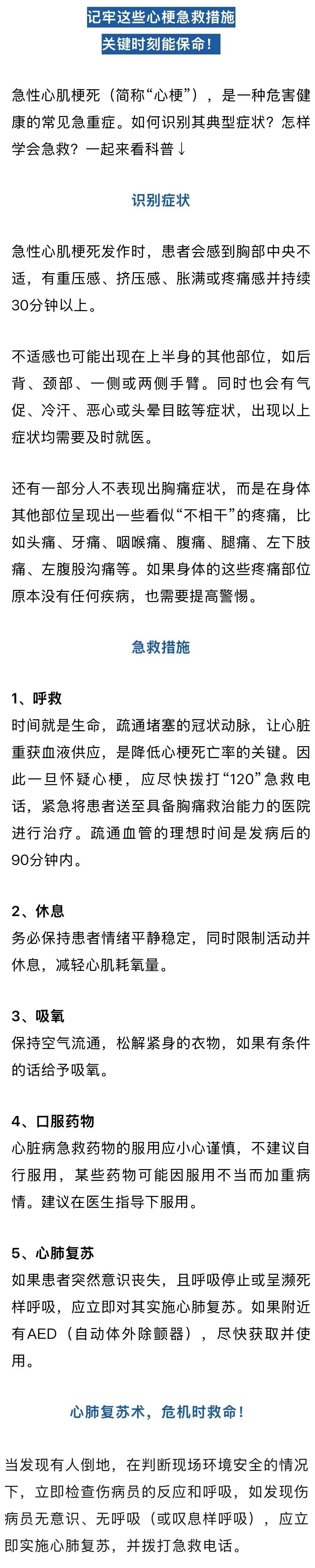 记牢这些心梗急救措施
关键时刻能保命！

急性心肌梗死（简称“心梗”），是一种危害健康的常见急重症。如何识别其典型症状？怎样学会急救？一起来看科普↓

识别症状

急性心肌梗死发作时，患者会感到胸部中央不适，有重压感、挤压感、胀满或疼痛感并持续30分钟以上。

不适感也可能出现在上半身的其他部位，如后背、颈部、一侧或两侧手臂。同时也会有气促、冷汗、恶心或头晕目眩等症状，出现以上症状均需要及时就医。

还有一部分人不表现出胸痛症状，而是在身体其他部位呈现出一些看似“不相干”的疼痛，比如头痛、牙痛、咽喉痛、腹痛、腿痛、左下肢痛、左腹股沟痛等。如果身体的这些疼痛部位原本没有任何疾病，也需要提高警惕。

急救措施

1、呼救
时间就是生命，疏通堵塞的冠状动脉，让心脏重获血液供应，是降低心梗死亡率的关键。因此一旦怀疑心梗，应尽快拨打“120”急救电话，紧急将患者送至具备胸痛救治能力的医院进行治疗。疏通血管的理想时间是发病后的90分钟内。

2、休息
务必保持患者情绪平静稳定，同时限制活动并休息，减轻心肌耗氧量。

3、吸氧
保持空气流通，松解紧身的衣物，如果有条件的话给予吸氧。

4、口服药物
心脏病急救药物的服用应小心谨慎，不建议自行服用，某些药物可能因服用不当而加重病情。建议在医生指导下服用。

5、心肺复苏
如果患者突然意识丧失，且呼吸停止或呈濒死样呼吸，应立即对其实施心肺复苏。如果附近有AED（自动体外除颤器），尽快获取并使用。

心肺复苏术，危机时救命！

当发现有人倒地，在判断现场环境安全的情况下，立即检查伤病员的反应和呼吸，如发现伤病员无意识、无呼吸（或叹息样呼吸），应立即实施心肺复苏，并拨打急救电话。